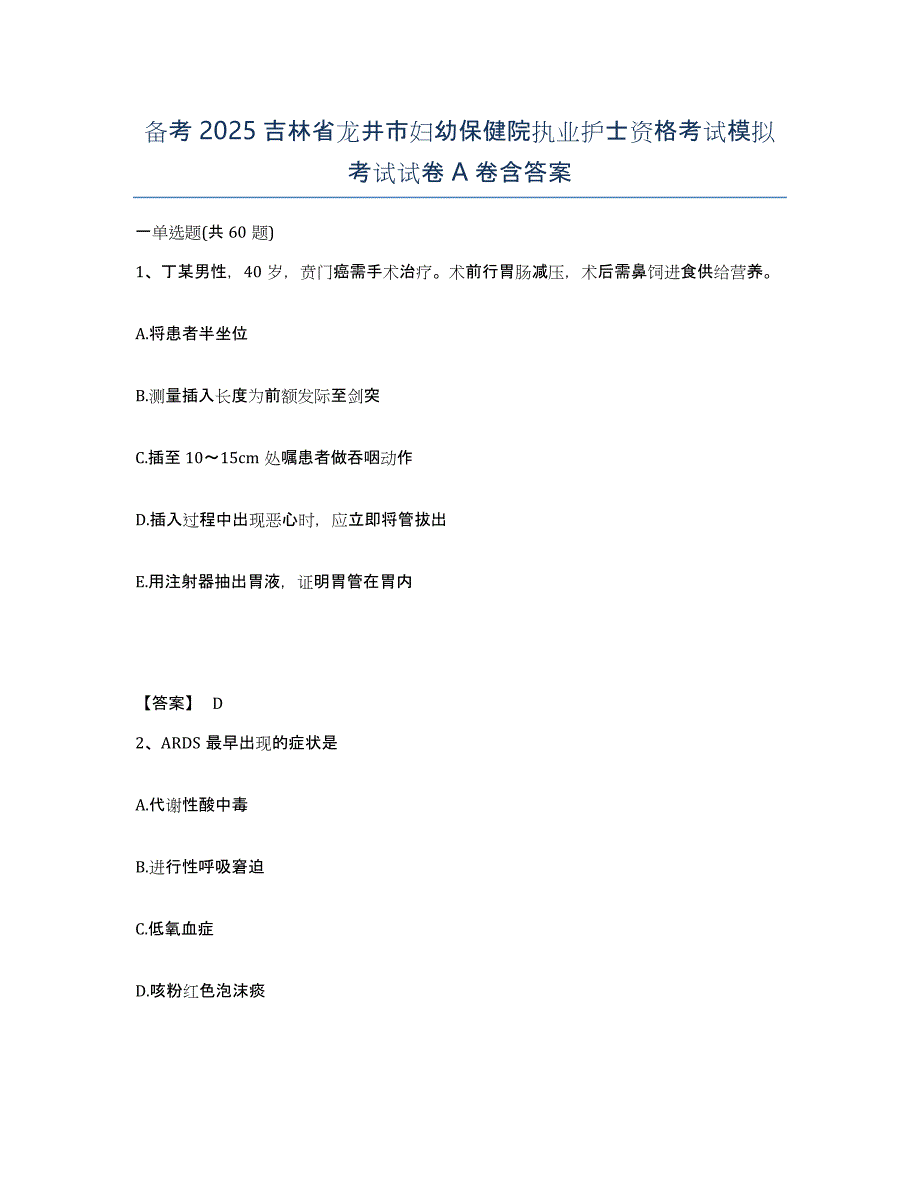 备考 2025 吉林省龙井市妇幼保健院执业护士资格考试模拟考试试卷 A 卷含答案

一单选题(共 60 题)

1、丁某男性，40 岁，贲门癌需手术治疗。术前行胃肠减压，术后需鼻饲进食供给营养。

A.将患者半坐位

B.测量插入长度为前额发际至剑突

C.插至 10～15cm 处嘱患者做吞咽动作

D.插入过程中出现恶心时，应立即将管拔出

E.用注射器抽出胃液，证明胃管在胃内

【答案】 D

2、ARDS 最早出现的症状是

A.代谢性酸中毒

B.进行性呼吸窘迫

C.低氧血症

D.咳粉红色泡沫痰